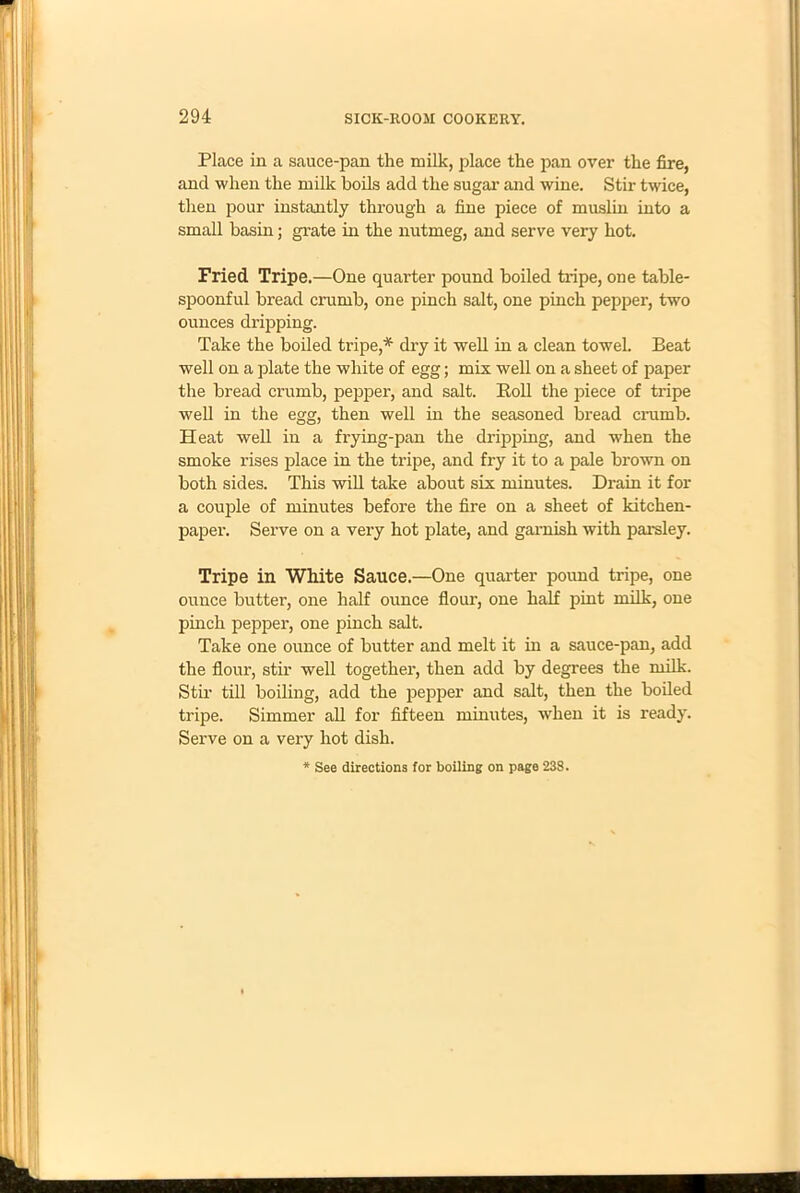 294 SICK-ROOM COOKERY.

Place in a sauce-pan the milk, place the pan over the fire, and when the milk boils add the sugar and wine. Stir twice, then pour instantly through a fine piece of muslin into a small basin; grate in the nutmeg, and serve very hot.

Fried Tripe.—One quarter pound boiled tripe, one tablespoonful bread crumb, one pinch salt, one pinch pepper, two ounces dripping.

Take the boiled tripe,* dry it well in a clean towel. Beat well on a plate the white of egg; mix well on a sheet of paper the bread crumb, pepper, and salt. Roll the piece of tripe well in the egg, then well in the seasoned bread crumb. Heat well in a frying-pan the dripping, and when the smoke rises place in the tripe, and fry it to a pale brown on both sides. This will take about six minutes. Drain it for a couple of minutes before the fire on a sheet of kitchen-paper. Serve on a very hot plate, and garnish with parsley.

Tripe in White Sauce.—One quarter pound tripe, one ounce butter, one half ounce flour, one half pint milk, one pinch pepper, one pinch salt.

Take one ounce of butter and melt it in a sauce-pan, add the flour, stir well together, then add by degrees the milk. Stir till boiling, add the pepper and salt, then the boiled tripe. Simmer all for fifteen minutes, when it is ready. Serve on a very hot dish.

* See directions for boiling on page 238.